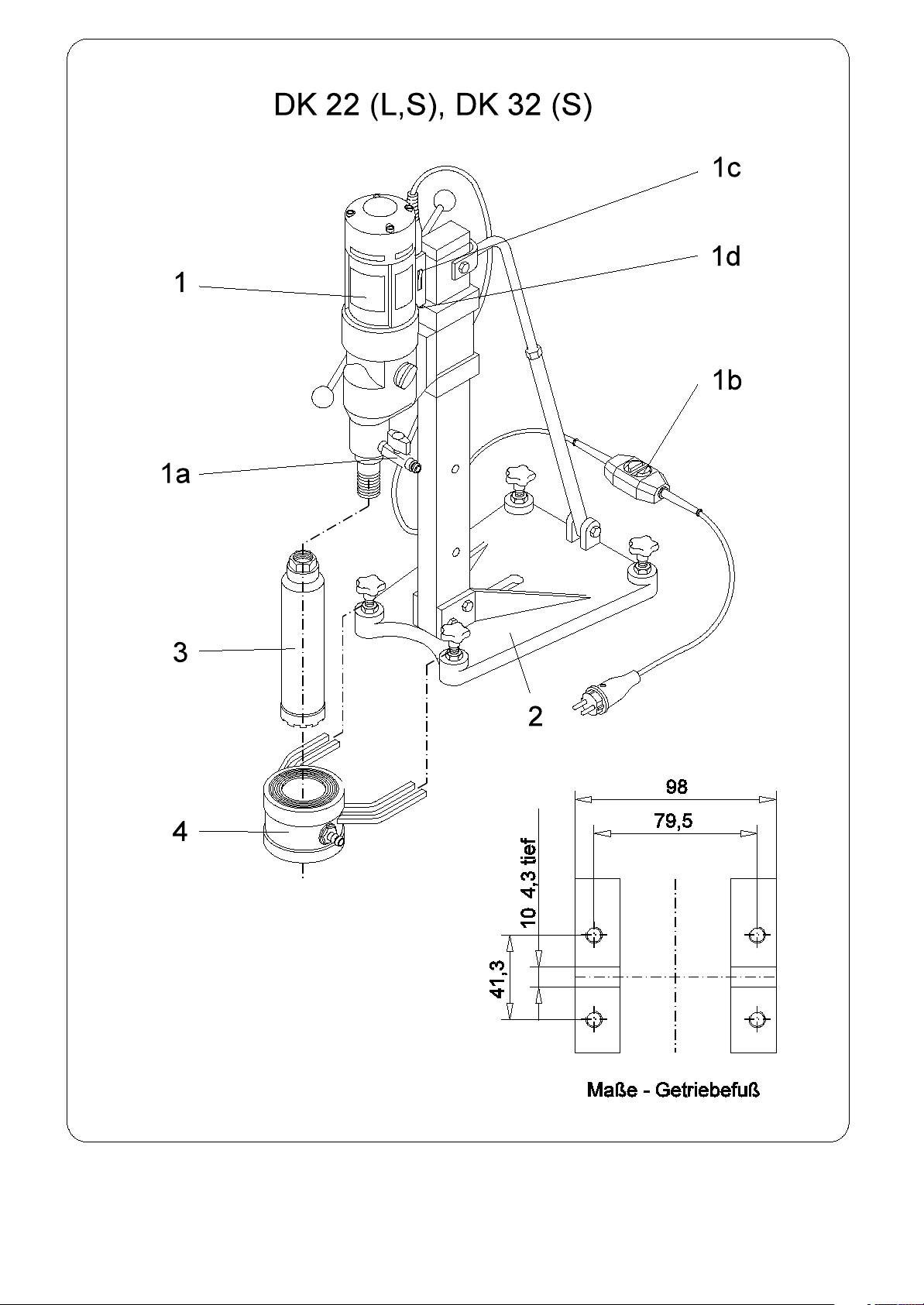 DK 22 (L,S), DK 32 (S)

1c

1d

1

1b

1a

3

2

4

98

79,5

10 4,3 tief

41,3

Maße - Getriebefuß